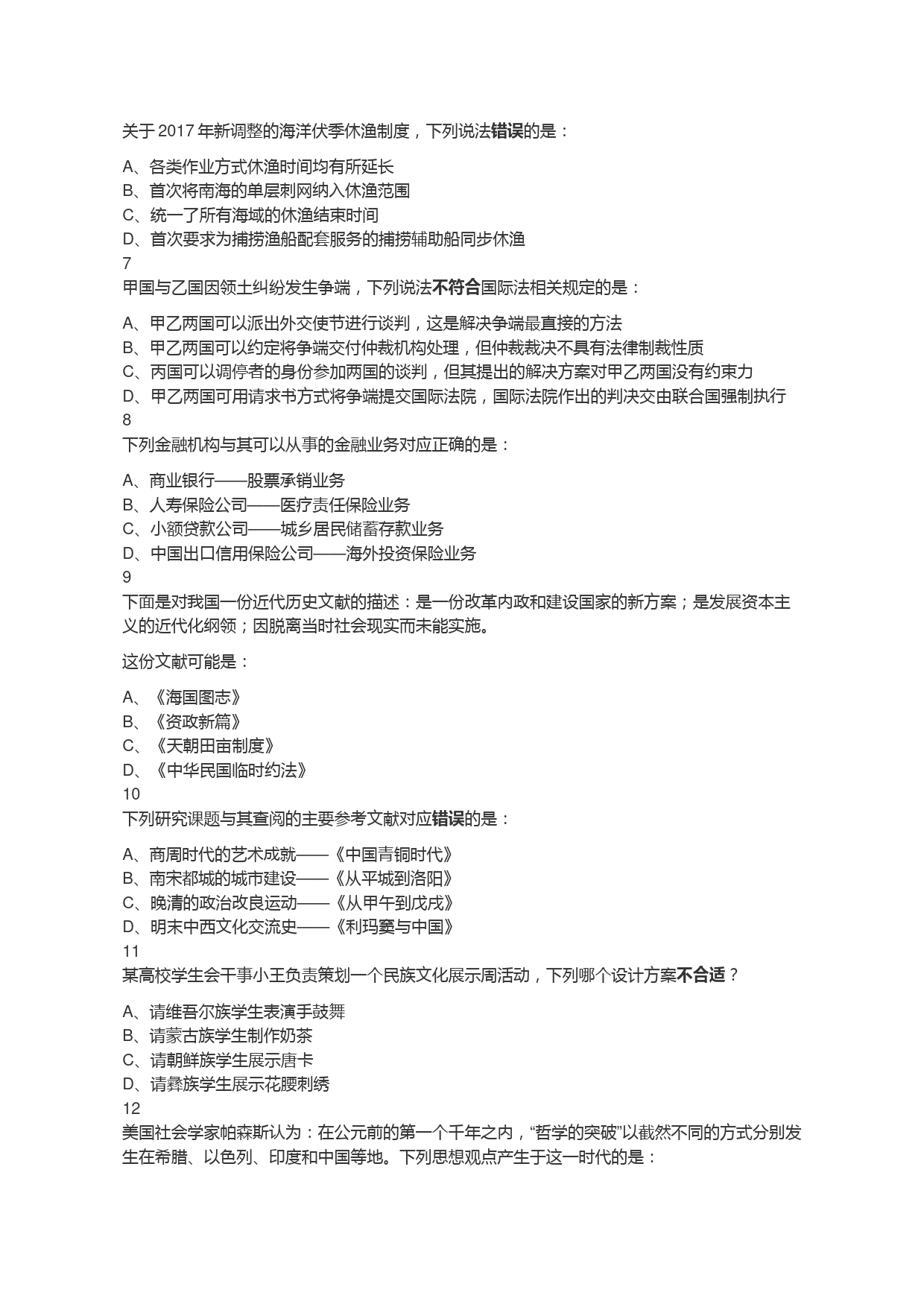 关于 2017 年新调整的海洋伏季休渔制度，下列说法错误的是：

A、各类作业方式休渔时间均有所延长
B、首次将南海的单层刺网纳入休渔范围
C、统一了所有海域的休渔结束时间
D、首次要求为捕捞渔船配套服务的捕捞辅助船同步休渔
7
甲国与乙国因领土纠纷发生争端，下列说法不符合国际法相关规定的是：

A、甲乙两国可以派出外交使节进行谈判，这是解决争端最直接的方法
B、甲乙两国可以约定将争端交付仲裁机构处理，但仲裁裁决不具有法律制裁性质
C、丙国可以调停者的身份参加两国的谈判，但其提出的解决方案对甲乙两国没有约束力
D、甲乙两国可用请求书方式将争端提交国际法院，国际法院作出的判决交由联合国强制执行
8
下列金融机构与其可以从事的金融业务对应正确的是：

A、商业银行——股票承销业务
B、人寿保险公司——医疗责任保险业务
C、小额贷款公司——城乡居民储蓄存款业务
D、中国出口信用保险公司——海外投资保险业务
9
下面是对我国一份近代历史文献的描述：是一份改革内政和建设国家的新方案；是发展资本主义的近代化纲领；因脱离当时社会现实而未能实施。

这份文献可能是：

A、《海国图志》
B、《资政新篇》
C、《天朝田亩制度》
D、《中华民国临时约法》
10
下列研究课题与其查阅的主要参考文献对应错误的是：

A、商周时代的艺术成就——《中国青铜时代》
B、南宋都城的城市建设——《从平城到洛阳》
C、晚清的政治改良运动——《从甲午到戊戌》
D、明末中西文化交流史——《利玛窦与中国》
11
某高校学生会干事小王负责策划一个民族文化展示周活动，下列哪个设计方案不合适？

A、请维吾尔族学生表演手鼓舞
B、请蒙古族学生制作奶茶
C、请朝鲜族学生展示唐卡
D、请彝族学生展示花腰刺绣
12
美国社会学家帕森斯认为：在公元前的第一个千年之内，“哲学的突破”以截然不同的方式分别发生在希腊、以色列、印度和中国等地。下列思想观点产生于这一时代的是：